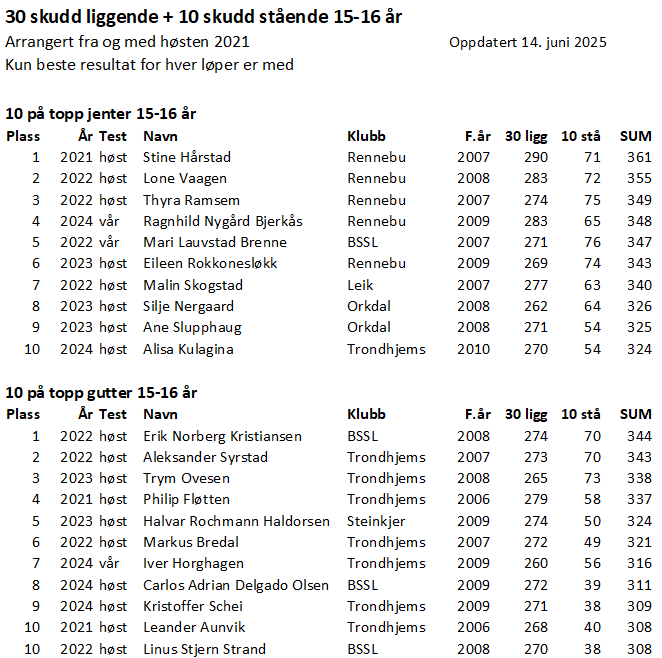 30 skudd liggende + 10 skudd stående 15-16 år

Arrangert fra og med høsten 2021

Oppdatert 14. juni 2025

Kun beste resultat for hver løper er med

10 på topp jenter 15-16 år

| Plass | År | Test | Navn | Klubb | F.år | 30 ligg | 10 stå | SUM |
|---|---|---|---|---|---|---|---|---|
| 1 | 2021 | høst | Stine Hårstad | Rennebu | 2007 | 290 | 71 | 361 |
| 2 | 2022 | høst | Lone Vaagen | Rennebu | 2008 | 283 | 72 | 355 |
| 3 | 2022 | høst | Thyra Ramsem | Rennebu | 2007 | 274 | 75 | 349 |
| 4 | 2024 | vår | Ragnhild Nygård Bjerkås | Rennebu | 2009 | 283 | 65 | 348 |
| 5 | 2022 | vår | Mari Lauvstad Brenne | BSSL | 2007 | 271 | 76 | 347 |
| 6 | 2023 | høst | Eileen Rokkonesløkk | Rennebu | 2009 | 269 | 74 | 343 |
| 7 | 2022 | høst | Malin Skogstad | Leik | 2007 | 277 | 63 | 340 |
| 8 | 2023 | høst | Silje Nergaard | Orkdal | 2008 | 262 | 64 | 326 |
| 9 | 2023 | høst | Ane Slupphaug | Orkdal | 2008 | 271 | 54 | 325 |
| 10 | 2024 | høst | Alisa Kulagina | Trondhjems | 2010 | 270 | 54 | 324 |

10 på topp gutter 15-16 år

| Plass | År | Test | Navn | Klubb | F.år | 30 ligg | 10 stå | SUM |
|---|---|---|---|---|---|---|---|---|
| 1 | 2022 | høst | Erik Norberg Kristiansen | BSSL | 2008 | 274 | 70 | 344 |
| 2 | 2022 | høst | Aleksander Syrstad | Trondhjems | 2007 | 273 | 70 | 343 |
| 3 | 2023 | høst | Trym Ovesen | Trondhjems | 2008 | 265 | 73 | 338 |
| 4 | 2021 | høst | Philip Fløtten | Trondhjems | 2006 | 279 | 58 | 337 |
| 5 | 2023 | høst | Halvar Rochmann Haldorsen | Steinkjer | 2009 | 274 | 50 | 324 |
| 6 | 2022 | høst | Markus Bredal | Trondhjems | 2007 | 272 | 49 | 321 |
| 7 | 2024 | vår | Iver Horghagen | Trondhjems | 2009 | 260 | 56 | 316 |
| 8 | 2024 | høst | Carlos Adrian Delgado Olsen | BSSL | 2009 | 272 | 39 | 311 |
| 9 | 2024 | høst | Kristoffer Schei | Trondhjems | 2009 | 271 | 38 | 309 |
| 10 | 2021 | høst | Leander Aunvik | Trondhjems | 2006 | 268 | 40 | 308 |
| 10 | 2022 | høst | Linus Stjern Strand | BSSL | 2008 | 270 | 38 | 308 |